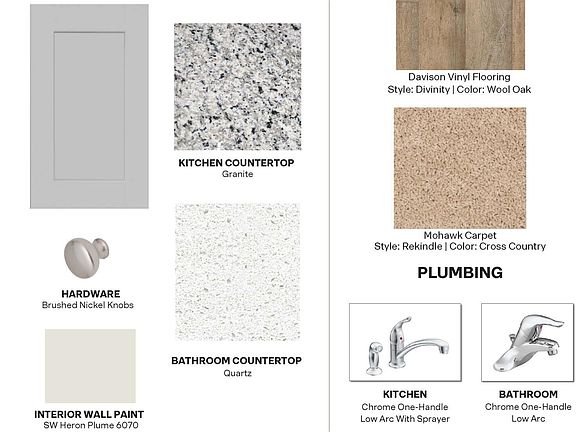 KITCHEN COUNTERTOP
Granite

HARDWARE
Brushed Nickel Knobs

BATHROOM COUNTERTOP
Quartz

INTERIOR WALL PAINT
SW Heron Plume 6070

Davison Vinyl Flooring
Style: Divinity | Color: Wool Oak

Mohawk Carpet
Style: Rekindle | Color: Cross Country

PLUMBING

KITCHEN
Chrome One-Handle
Low Arc With Sprayer

BATHROOM
Chrome One-Handle
Low Arc